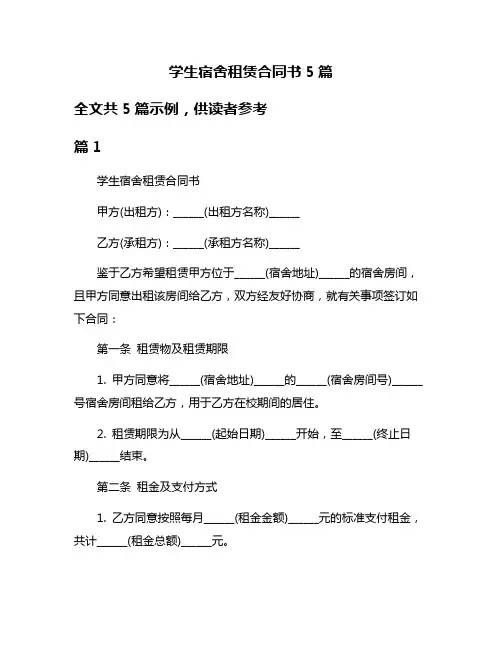 学生宿舍租赁合同书 5 篇

全文共 5 篇示例，供读者参考

篇 1

学生宿舍租赁合同书

甲方(出租方)：______(出租方名称)______

乙方(承租方)：______(承租方名称)______

鉴于乙方希望租赁甲方位于______(宿舍地址)______的宿舍房间，且甲方同意出租该房间给乙方，双方经友好协商，就有关事项签订如下合同：

第一条 租赁物及租赁期限

1. 甲方同意将______(宿舍地址)______的______(宿舍房间号)______号宿舍房间租给乙方，用于乙方在校期间的居住。

2. 租赁期限为从______(起始日期)______开始，至______(终止日期)______结束。

第二条 租金及支付方式

1. 乙方同意按照每月______(租金金额)______元的标准支付租金，共计______(租金总额)______元。